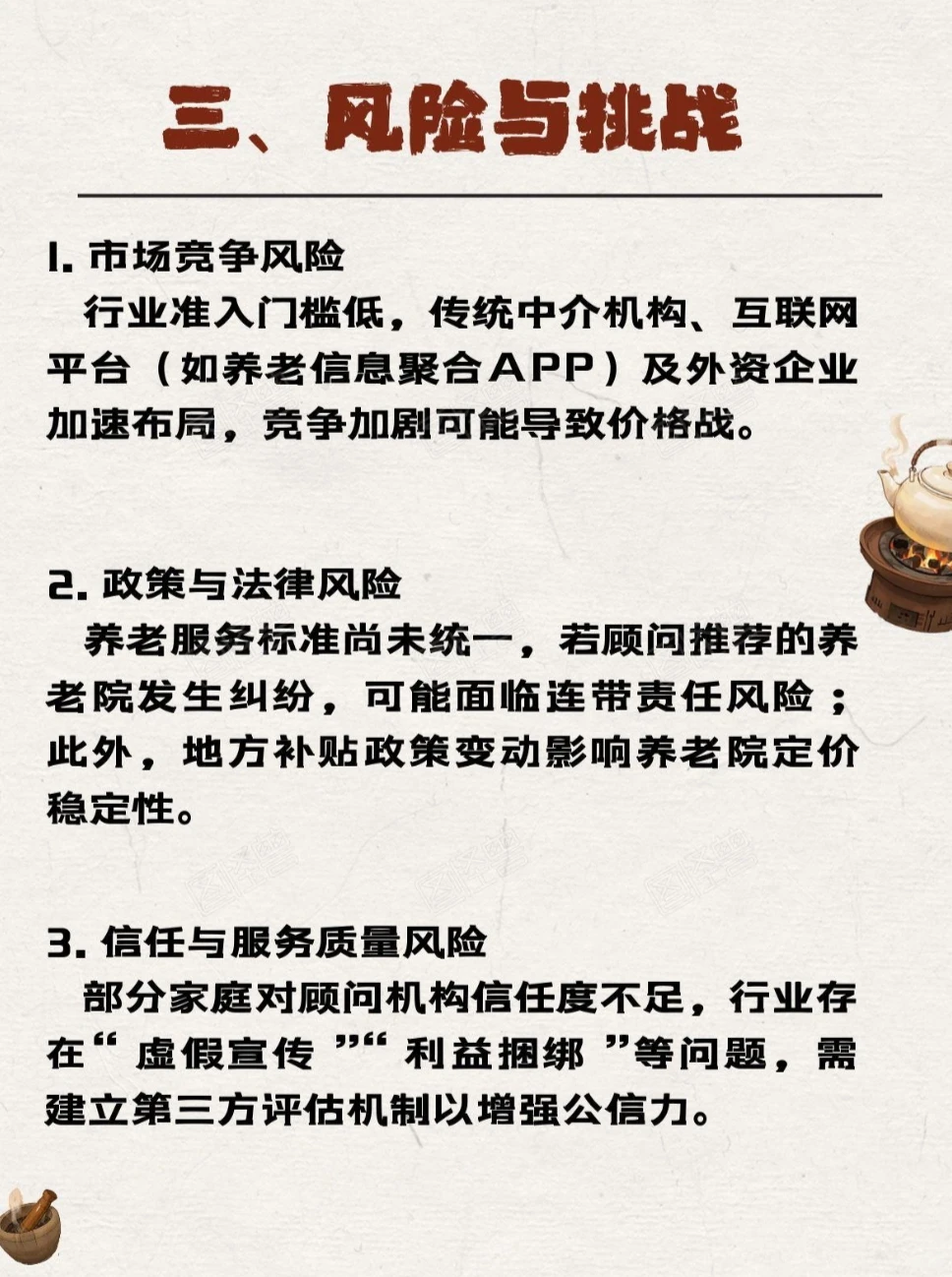 三、风险与挑战

1. 市场竞争风险
行业准入门槛低，传统中介机构、互联网平台（如养老信息聚合APP）及外资企业加速布局，竞争加剧可能导致价格战。

2. 政策与法律风险
养老服务标准尚未统一，若顾问推荐的养老院发生纠纷，可能面临连带责任风险；此外，地方补贴政策变动影响养老院定价稳定性。

3. 信任与服务质量风险
部分家庭对顾问机构信任度不足，行业存在“虚假宣传”“利益捆绑”等问题，需建立第三方评估机制以增强公信力。